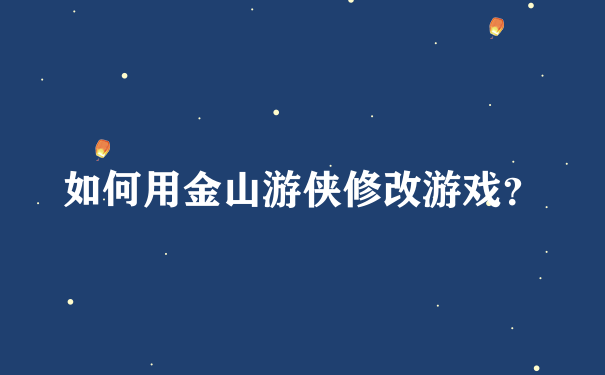 如何用金山游侠修改游戏?